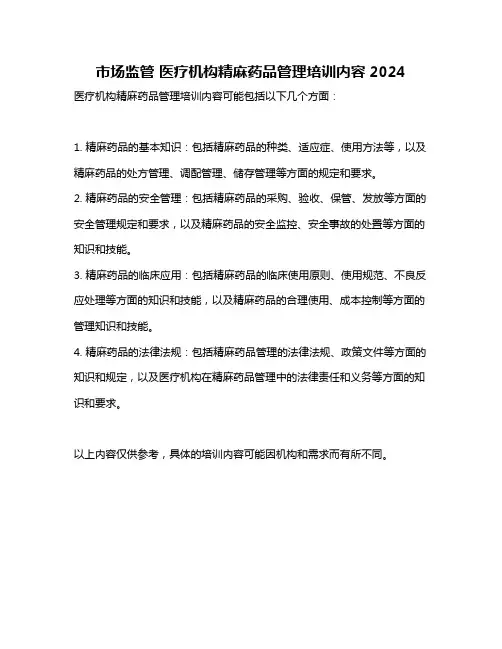 市场监管 医疗机构精麻药品管理培训内容 2024

医疗机构精麻药品管理培训内容可能包括以下几个方面：

1. 精麻药品的基本知识：包括精麻药品的种类、适应症、使用方法等，以及精麻药品的处方管理、调配管理、储存管理等方面的规定和要求。

2. 精麻药品的安全管理：包括精麻药品的采购、验收、保管、发放等方面的安全管理规定和要求，以及精麻药品的安全监控、安全事故的处置等方面的知识和技能。

3. 精麻药品的临床应用：包括精麻药品的临床使用原则、使用规范、不良反应处理等方面的知识和技能，以及精麻药品的合理使用、成本控制等方面的管理知识和技能。

4. 精麻药品的法律法规：包括精麻药品管理的法律法规、政策文件等方面的知识和规定，以及医疗机构在精麻药品管理中的法律责任和义务等方面的知识和要求。

以上内容仅供参考，具体的培训内容可能因机构和需求而有所不同。